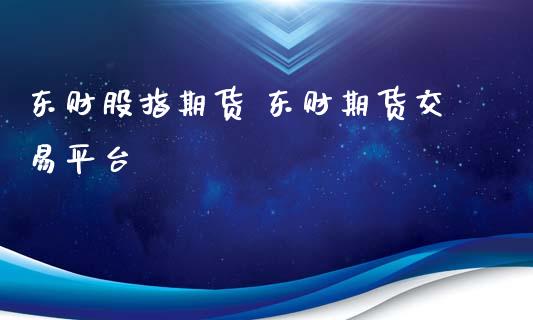 东财股指期货 东财期货交易平台